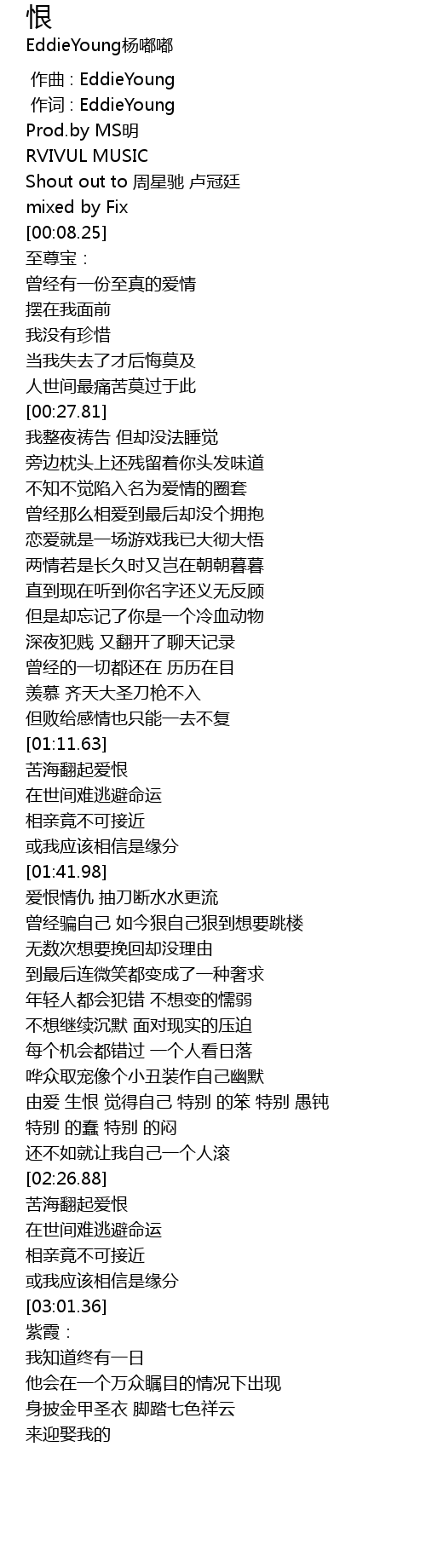 恨
EddieYoung杨嘟嘟

作曲 : EddieYoung
作词 : EddieYoung
Prod.by MS明
RVIVUL MUSIC
Shout out to 周星驰 卢冠廷
mixed by Fix
[00:08.25]
至尊宝：
曾经有一份至真的爱情
摆在我面前
我没有珍惜
当我失去了才后悔莫及
人世间最痛苦莫过于此
[00:27.81]
我整夜祷告 但却没法睡觉
旁边枕头上还残留着你头发味道
不知不觉陷入名为爱情的圈套
曾经那么相爱到最后却没个拥抱
恋爱就是一场游戏我已大彻大悟
两情若是长久时又岂在朝朝暮暮
直到现在听到你名字还义无反顾
但是却忘记了你是一个冷血动物
深夜犯贱 又翻开了聊天记录
曾经的一切都还在 历历在目
羡慕 齐天大圣刀枪不入
但败给感情也只能一去不复
[01:11.63]
苦海翻起爱恨
在世间难逃避命运
相亲竟不可接近
或我应该相信是缘分
[01:41.98]
爱恨情仇 抽刀断水水更流
曾经骗自己 如今狠自己狠到想要跳楼
无数次想要挽回却没理由
到最后连微笑都变成了一种奢求
年轻人都会犯错 不想变的懦弱
不想继续沉默 面对现实的压迫
每个机会都错过 一个人看日落
哗众取宠像个小丑装作自己幽默
由爱 生恨 觉得自己 特别 的笨 特别 愚钝
特别 的蠢 特别 的闷
还不如就让我自己一个人滚
[02:26.88]
苦海翻起爱恨
在世间难逃避命运
相亲竟不可接近
或我应该相信是缘分
[03:01.36]
紫霞：
我知道终有一日
他会在一个万众瞩目的情况下出现
身披金甲圣衣 脚踏七色祥云
来迎娶我的